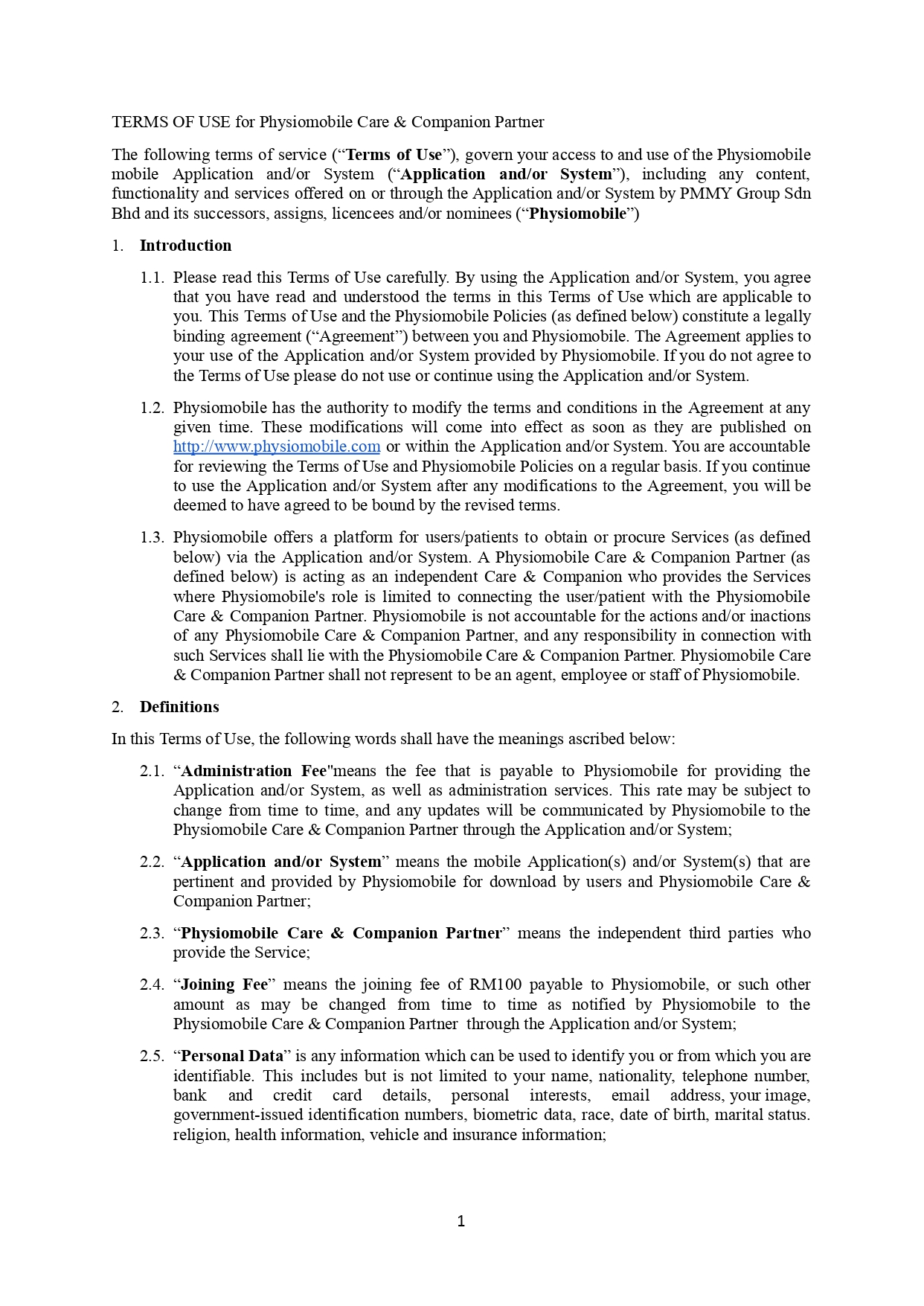 TERMS OF USE for Physiomobile Care & Companion Partner

The following terms of service ("Terms of Use"), govern your access to and use of the Physiomobile mobile Application and/or System ("Application and/or System"), including any content, functionality and services offered on or through the Application and/or System by PMMY Group Sdn Bhd and its successors, assigns, licencees and/or nominees ("Physiomobile")

1. Introduction

1.1. Please read this Terms of Use carefully. By using the Application and/or System, you agree that you have read and understood the terms in this Terms of Use which are applicable to you. This Terms of Use and the Physiomobile Policies (as defined below) constitute a legally binding agreement ("Agreement") between you and Physiomobile. The Agreement applies to your use of the Application and/or System provided by Physiomobile. If you do not agree to the Terms of Use please do not use or continue using the Application and/or System.

1.2. Physiomobile has the authority to modify the terms and conditions in the Agreement at any given time. These modifications will come into effect as soon as they are published on http://www.physiomobile.com or within the Application and/or System. You are accountable for reviewing the Terms of Use and Physiomobile Policies on a regular basis. If you continue to use the Application and/or System after any modifications to the Agreement, you will be deemed to have agreed to be bound by the revised terms.

1.3. Physiomobile offers a platform for users/patients to obtain or procure Services (as defined below) via the Application and/or System. A Physiomobile Care & Companion Partner (as defined below) is acting as an independent Care & Companion who provides the Services where Physiomobile's role is limited to connecting the user/patient with the Physiomobile Care & Companion Partner. Physiomobile is not accountable for the actions and/or inactions of any Physiomobile Care & Companion Partner, and any responsibility in connection with such Services shall lie with the Physiomobile Care & Companion Partner. Physiomobile Care & Companion Partner shall not represent to be an agent, employee or staff of Physiomobile.

2. Definitions

In this Terms of Use, the following words shall have the meanings ascribed below:

2.1. "Administration Fee"means the fee that is payable to Physiomobile for providing the Application and/or System, as well as administration services. This rate may be subject to change from time to time, and any updates will be communicated by Physiomobile to the Physiomobile Care & Companion Partner through the Application and/or System;

2.2. "Application and/or System" means the mobile Application(s) and/or System(s) that are pertinent and provided by Physiomobile for download by users and Physiomobile Care & Companion Partner;

2.3. "Physiomobile Care & Companion Partner" means the independent third parties who provide the Service;

2.4. "Joining Fee" means the joining fee of RM100 payable to Physiomobile, or such other amount as may be changed from time to time as notified by Physiomobile to the Physiomobile Care & Companion Partner through the Application and/or System;

2.5. "Personal Data" is any information which can be used to identify you or from which you are identifiable. This includes but is not limited to your name, nationality, telephone number, bank and credit card details, personal interests, email address, your image, government-issued identification numbers, biometric data, race, date of birth, marital status. religion, health information, vehicle and insurance information;

1